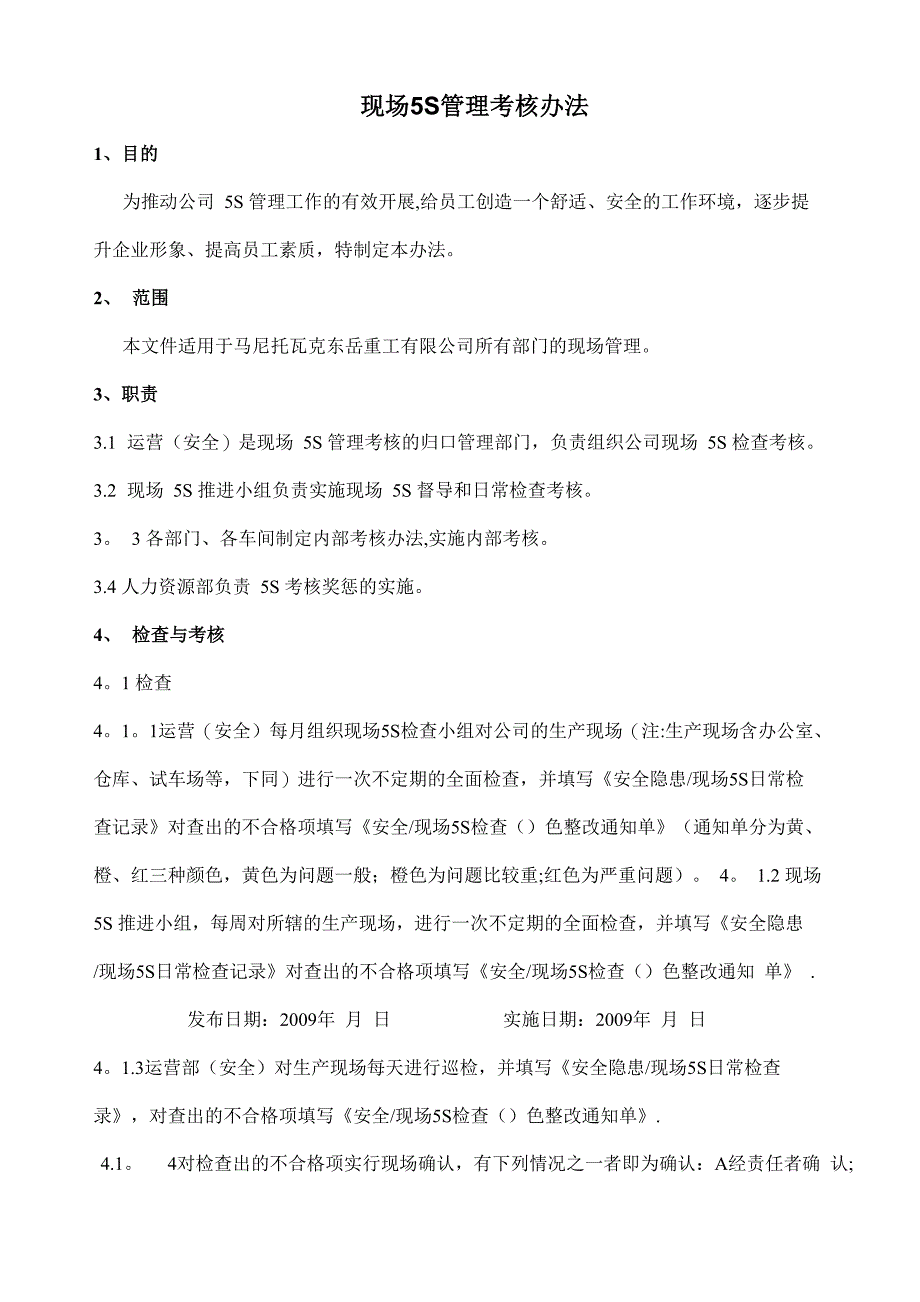 现场5S管理考核办法

1、目的

为推动公司 5S 管理工作的有效开展,给员工创造一个舒适、安全的工作环境，逐步提升企业形象、提高员工素质，特制定本办法。

2、 范围

本文件适用于马尼托瓦克东岳重工有限公司所有部门的现场管理。

3、职责

3.1 运营（安全）是现场 5S 管理考核的归口管理部门，负责组织公司现场 5S 检查考核。

3.2 现场 5S 推进小组负责实施现场 5S 督导和日常检查考核。

3。 3 各部门、各车间制定内部考核办法,实施内部考核。

3.4 人力资源部负责 5S 考核奖惩的实施。

4、 检查与考核

4。1 检查

4。1。1运营（安全）每月组织现场5S检查小组对公司的生产现场（注:生产现场含办公室、仓库、试车场等，下同）进行一次不定期的全面检查，并填写《安全隐患/现场5S日常检查记录》对查出的不合格项填写《安全/现场5S检查（）色整改通知单》（通知单分为黄、橙、红三种颜色，黄色为问题一般；橙色为问题比较重;红色为严重问题）。 4。 1.2 现场 5S 推进小组，每周对所辖的生产现场，进行一次不定期的全面检查，并填写《安全隐患/现场5S日常检查记录》对查出的不合格项填写《安全/现场5S检查（）色整改通知 单》 .

发布日期：2009年 月 日 实施日期：2009年 月 日

4。1.3运营部（安全）对生产现场每天进行巡检，并填写《安全隐患/现场5S日常检查录》，对查出的不合格项填写《安全/现场5S检查（）色整改通知单》.

4.1。 4对检查出的不合格项实行现场确认，有下列情况之一者即为确认：A经责任者确 认;